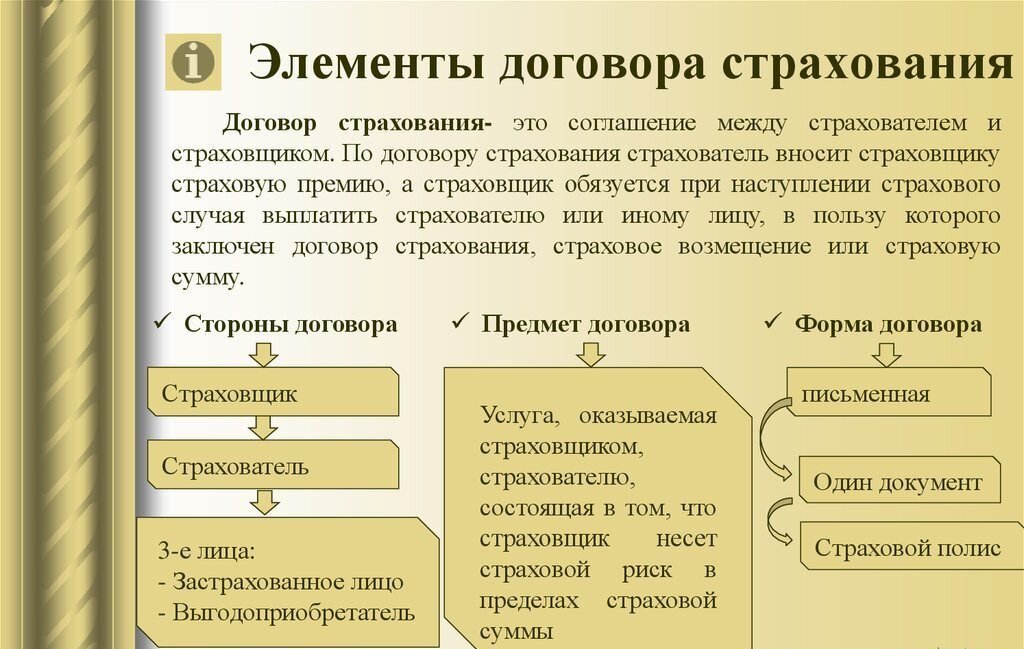 Элементы договора страхования

Договор страхования- это соглашение между страхователем и страховщиком. По договору страхования страхователь вносит страховщику страховую премию, а страховщик обязуется при наступлении страхового случая выплатить страхователю или иному лицу, в пользу которого заключен договор страхования, страховое возмещение или страховую сумму.

✓ Стороны договора

Страховщик

Страхователь

3-е лица:
- Застрахованное лицо
- Выгодоприобретатель

✓ Предмет договора

Услуга, оказываемая страховщиком, страхователю, состоящая в том, что страховщик несет страховой риск в пределах страховой суммы

✓ Форма договора

письменная

Один документ

Страховой полис